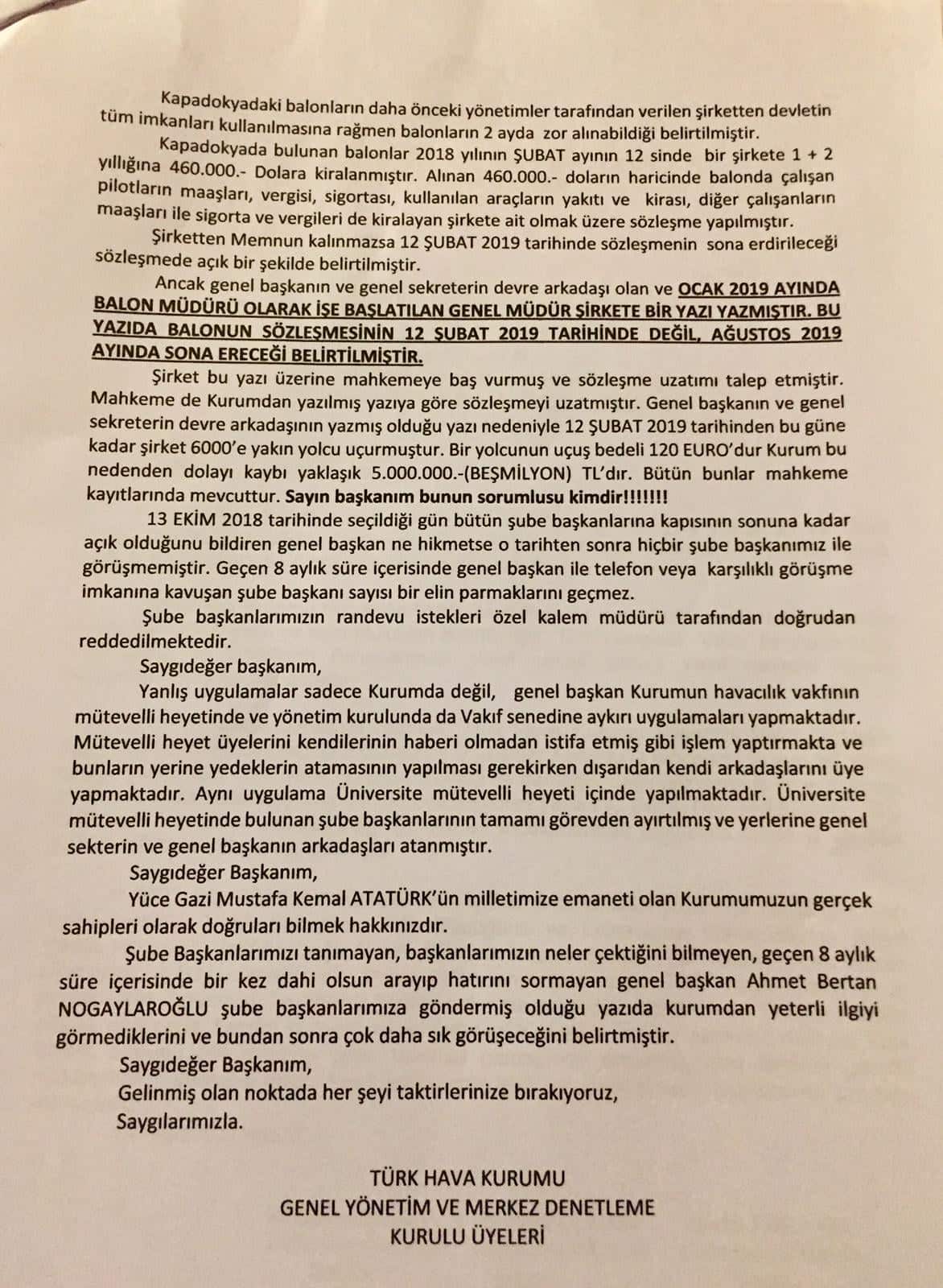 Kapadokyadaki balonların daha önceki yönetimler tarafından verilen şirketten devletin tüm imkanları kullanılmasına rağmen balonların 2 ayda zor alınabildiği belirtilmiştir.

Kapadokyada bulunan balonlar 2018 yılının ŞUBAT ayının 12 sinde bir şirkete 1 + 2 yıllığına 460.000.- Dolara kiralanmıştır. Alınan 460.000.- doların haricinde balonda çalışan pilotların maaşları, vergisi, sigortası, kullanılan araçların yakıtı ve kirası, diğer çalışanların maaşları ile sigorta ve vergileri de kiralayan şirkete ait olmak üzere sözleşme yapılmıştır.

Şirketten Memnun kalınmazsa 12 ŞUBAT 2019 tarihinde sözleşmenin sona erdirileceği sözleşmede açık bir şekilde belirtilmiştir.

Ancak genel başkanın ve genel sekreterin devre arkadaşı olan ve OCAK 2019 AYINDA BALON MÜDÜRÜ OLARAK İŞE BAŞLATILAN GENEL MÜDÜR ŞİRKETE BİR YAZI YAZMIŞTIR. BU YAZIDA BALONUN SÖZLEŞMESİNİN 12 ŞUBAT 2019 TARİHİNDE DEĞİL, AĞUSTOS 2019 AYINDA SONA ERECEĞİ BELİRTİLMİŞTİR.

Şirket bu yazı üzerine mahkemeye baş vurmuş ve sözleşme uzatımı talep etmiştir. Mahkeme de Kurumdan yazılmış yazıya göre sözleşmeyi uzatmıştır. Genel başkanın ve genel sekreterin devre arkadaşının yazmış olduğu yazı nedeniyle 12 ŞUBAT 2019 tarihinden bu güne kadar şirket 6000'e yakın yolcu uçurmuştur. Bir yolcunun uçuş bedeli 120 EURO'dur Kurum bu nedenden dolayı kaybı yaklaşık 5.000.000.-(BEŞMİLYON) TL'dır. Bütün bunlar mahkeme kayıtlarında mevcuttur. Sayın başkanım bunun sorumlusu kimdir!!!!!!!

13 EKİM 2018 tarihinde seçildiği gün bütün şube başkanlarına kapısının sonuna kadar açık olduğunu bildiren genel başkan ne hikmetse o tarihten sonra hiçbir şube başkanımız ile görüşmemiştir. Geçen 8 aylık süre içerisinde genel başkan ile telefon veya karşılıklı görüşme imkanına kavuşan şube başkanı sayısı bir elin parmaklarını geçmez.

Şube başkanlarımızın randevu istekleri özel kalem müdürü tarafından doğrudan reddedilmektedir.

Saygıdeğer başkanım,

Yanlış uygulamalar sadece Kurumda değil, genel başkan Kurumun havacılık vakfının mütevelli heyetinde ve yönetim kurulunda da Vakıf senedine aykırı uygulamaları yapmaktadır. Mütevelli heyet üyelerini kendilerinin haberi olmadan istifa etmiş gibi işlem yaptırmakta ve bunların yerine yedeklerin atamasının yapılması gerekirken dışarıdan kendi arkadaşlarını üye yapmaktadır. Aynı uygulama Üniversite mütevelli heyeti içinde yapılmaktadır. Üniversite mütevelli heyetinde bulunan şube başkanlarının tamamı görevden ayırtılmış ve yerlerine genel sekterin ve genel başkanın arkadaşları atanmıştır.

Saygıdeğer Başkanım,

Yüce Gazi Mustafa Kemal ATATÜRK'ün milletimize emaneti olan Kurumumuzun gerçek sahipleri olarak doğruları bilmek hakkınızdır.

Şube Başkanlarımızı tanımayan, başkanlarımızın neler çektiğini bilmeyen, geçen 8 aylık süre içerisinde bir kez dahi olsun arayıp hatırını sormayan genel başkan Ahmet Bertan NOGAYLAROĞLU şube başkanlarımıza göndermiş olduğu yazıda kurumdan yeterli ilgiyi görmediklerini ve bundan sonra çok daha sık görüşeceğini belirtmiştir.

Saygıdeğer Başkanım,

Gelinmiş olan noktada her şeyi taktirlerinize bırakıyoruz,

Saygılarımızla.

TÜRK HAVA KURUMU
GENEL YÖNETİM VE MERKEZ DENETLEME
KURULU ÜYELERİ